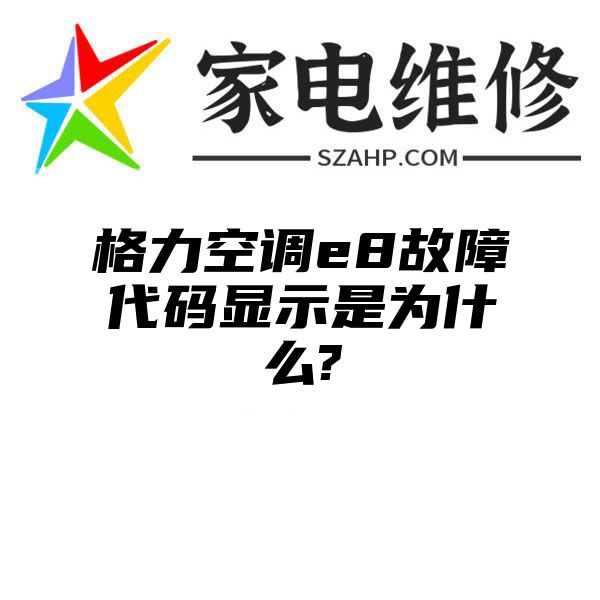 家电维修

SZAHP.COM

格力空调e8故障代码显示是为什么?